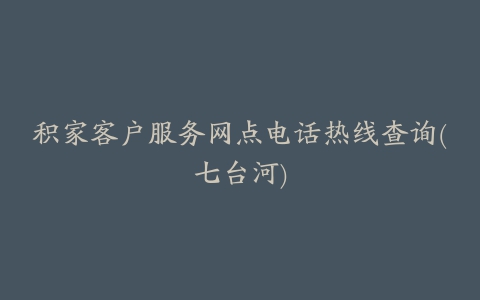 积家客户服务网点电话热线查询(七台河)